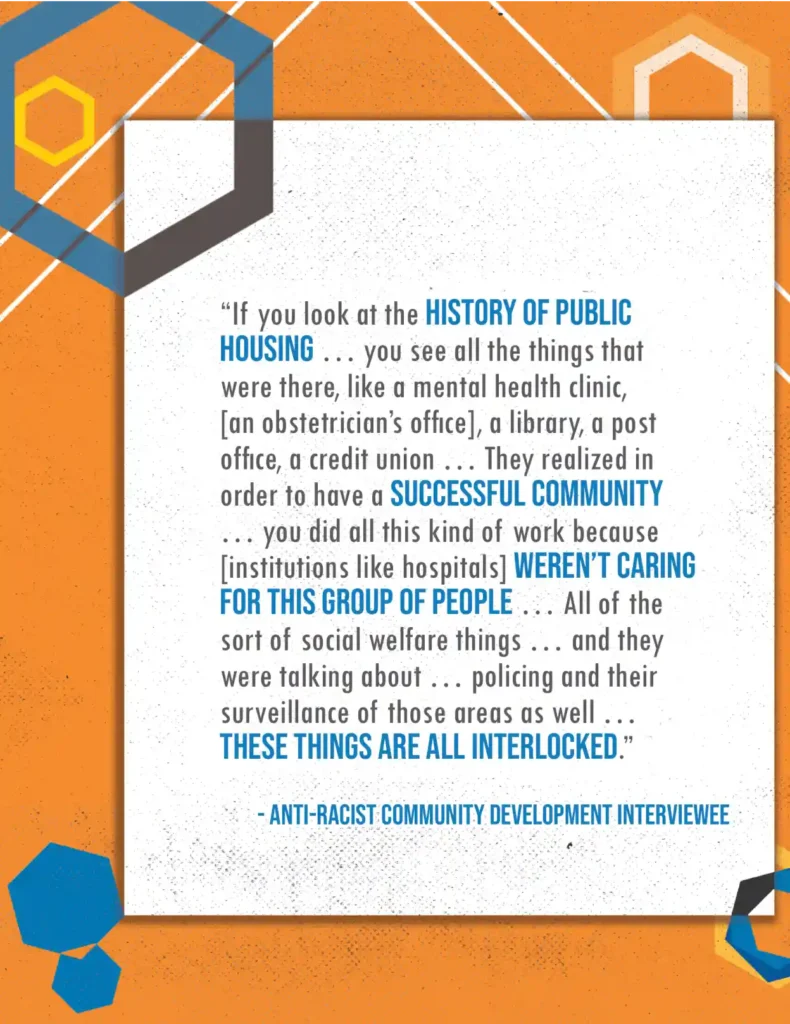 "If you look at the HISTORY OF PUBLIC HOUSING . . . you see all the things that were there, like a mental health clinic, [an obstetrician's office], a library, a post office, a credit union . . . They realized in order to have a SUCCESSFUL COMMUNITY . . . you did all this kind of work because [institutions like hospitals] WEREN'T CARING FOR THIS GROUP OF PEOPLE . . . All of the sort of social welfare things . . . and they were talking about . . . policing and their surveillance of those areas as well . . . THESE THINGS ARE ALL INTERLOCKED."

- ANTI-RACIST COMMUNITY DEVELOPMENT INTERVIEWEE